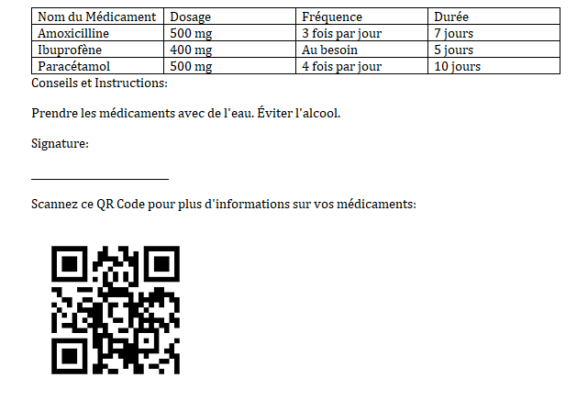 | Nom du Médicament | Dosage | Fréquence | Durée |
|---|---|---|---|
| Amoxicilline | 500 mg | 3 fois par jour | 7 jours |
| Ibuprofène | 400 mg | Au besoin | 5 jours |
| Paracétamol | 500 mg | 4 fois par jour | 10 jours |

Conseils et Instructions:

Prendre les médicaments avec de l'eau. Éviter l'alcool.

Signature:

Scannez ce QR Code pour plus d'informations sur vos médicaments: